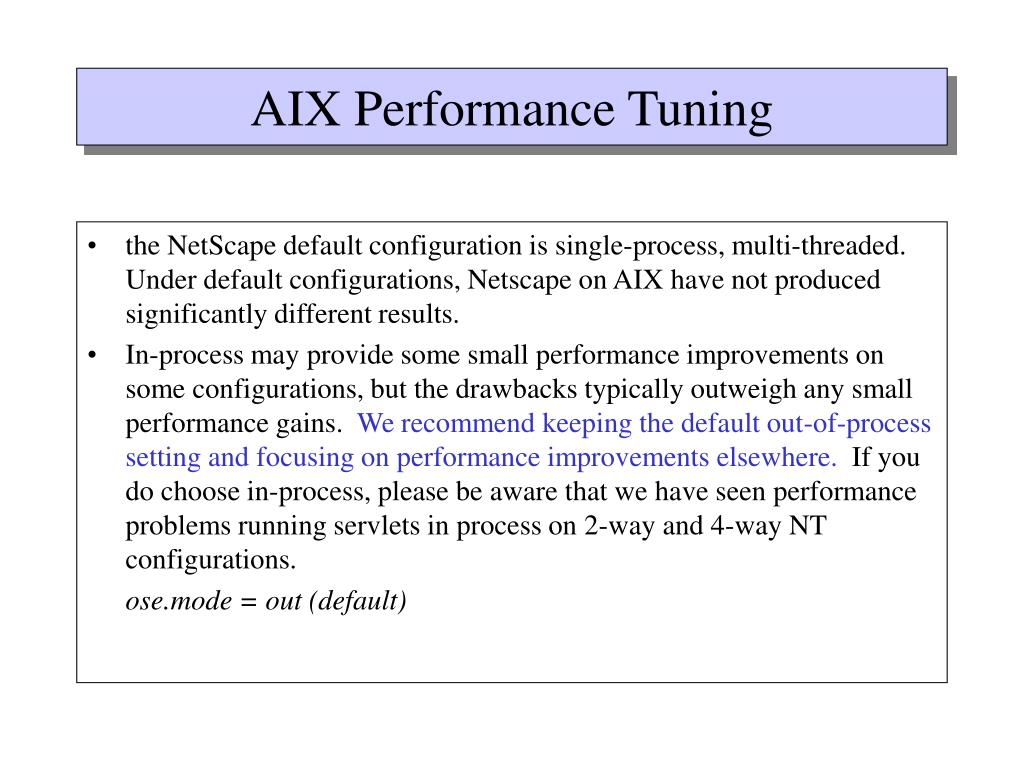 AIX Performance Tuning

• the NetScape default configuration is single-process, multi-threaded. Under default configurations, Netscape on AIX have not produced significantly different results.

• In-process may provide some small performance improvements on some configurations, but the drawbacks typically outweigh any small performance gains. We recommend keeping the default out-of-process setting and focusing on performance improvements elsewhere. If you do choose in-process, please be aware that we have seen performance problems running servlets in process on 2-way and 4-way NT configurations.

ose.mode = out (default)